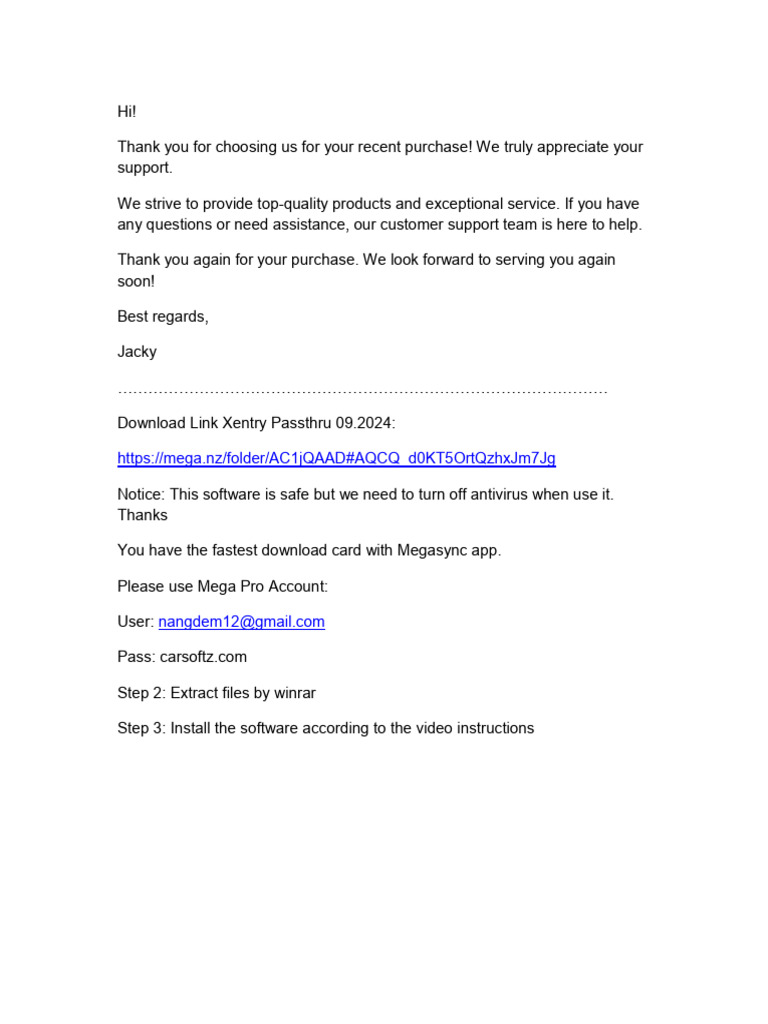 Hi!

Thank you for choosing us for your recent purchase! We truly appreciate your support.

We strive to provide top-quality products and exceptional service. If you have any questions or need assistance, our customer support team is here to help.

Thank you again for your purchase. We look forward to serving you again soon!

Best regards,

Jacky

……………………………………………………………………………………

Download Link Xentry Passthru 09.2024:

https://mega.nz/folder/AC1jQAAD#AQCQ_d0KT5OrtQzhxJm7Jg

Notice: This software is safe but we need to turn off antivirus when use it. Thanks

You have the fastest download card with Megasync app.

Please use Mega Pro Account:

User: nangdem12@gmail.com

Pass: carsoftz.com

Step 2: Extract files by winrar

Step 3: Install the software according to the video instructions